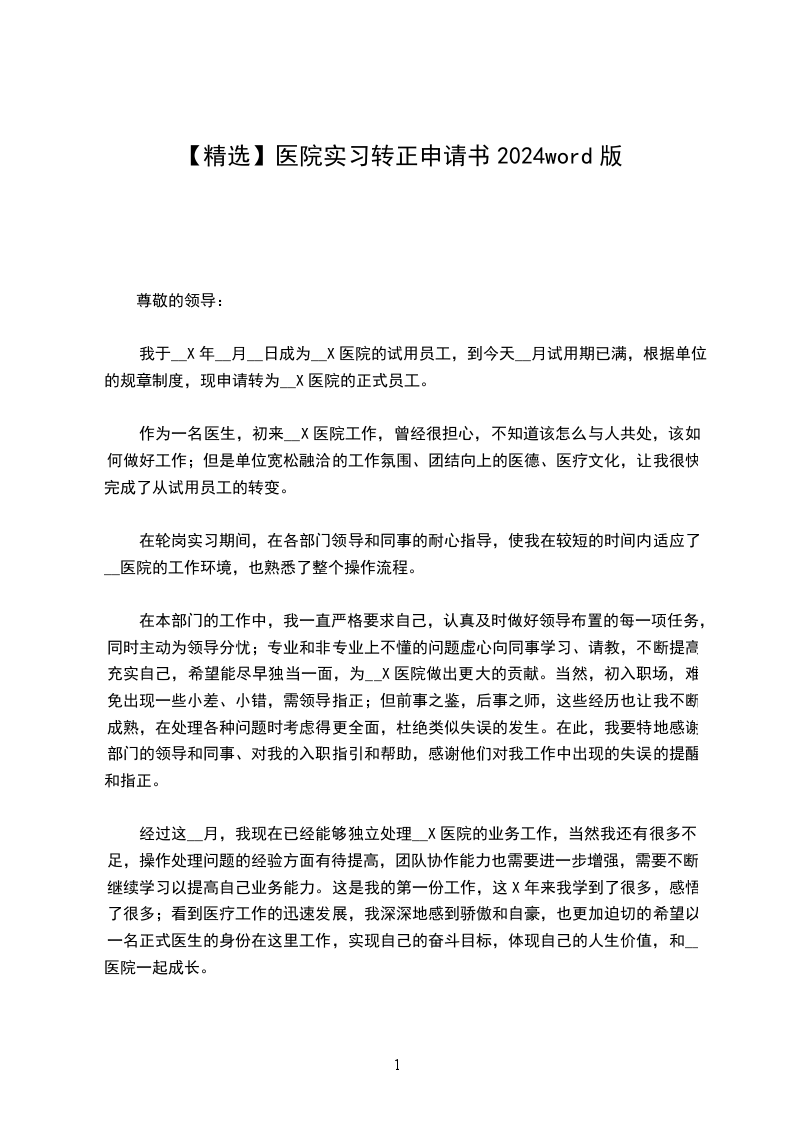 【精选】医院实习转正申请书 2024word 版

尊敬的领导：

我于__X 年__月__日成为__X 医院的试用员工，到今天__月试用期已满，根据单位的规章制度，现申请转为__X 医院的正式员工。

作为一名医生，初来__X 医院工作，曾经很担心，不知道该怎么与人共处，该如何做好工作；但是单位宽松融洽的工作氛围、团结向上的医德、医疗文化，让我很快完成了从试用员工的转变。

在轮岗实习期间，在各部门领导和同事的耐心指导，使我在较短的时间内适应了__医院的工作环境，也熟悉了整个操作流程。

在本部门的工作中，我一直严格要求自己，认真及时做好领导布置的每一项任务，同时主动为领导分忧；专业和非专业上不懂的问题虚心向同事学习、请教，不断提高充实自己，希望能尽早独当一面，为__X 医院做出更大的贡献。当然，初入职场，难免出现一些小差、小错，需领导指正；但前事之鉴，后事之师，这些经历也让我不断成熟，在处理各种问题时考虑得更全面，杜绝类似失误的发生。在此，我要特地感谢部门的领导和同事、对我的入职指引和帮助，感谢他们对我工作中出现的失误的提醒和指正。

经过这__月，我现在已经能够独立处理__X 医院的业务工作，当然我还有很多不足，操作处理问题的经验方面有待提高，团队协作能力也需要进一步增强，需要不断继续学习以提高自己业务能力。这是我的第一份工作，这 X 年来我学到了很多，感悟了很多；看到医疗工作的迅速发展，我深深地感到骄傲和自豪，也更加迫切的希望以一名正式医生的身份在这里工作，实现自己的奋斗目标，体现自己的人生价值，和__医院一起成长。

1